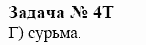 Задача № 4Т
Г) сурьма.